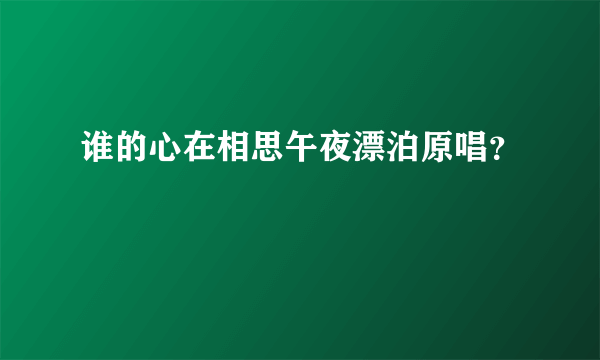 谁的心在相思午夜漂泊原唱?